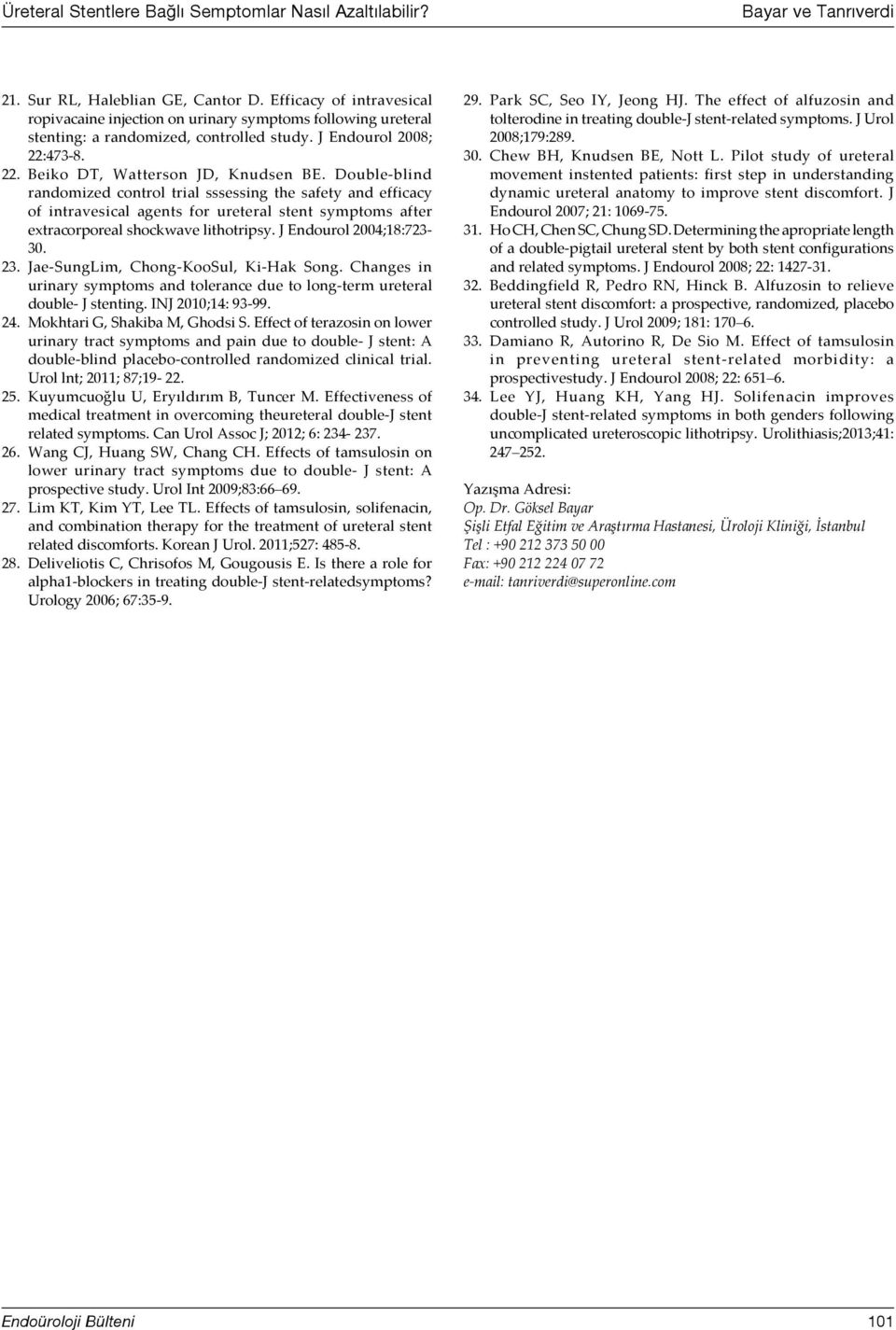 Üreteral Stentlere Bağlı Semptomlar Nasıl Azaltılabilir?

Bayar ve Tanrıverdi

21. Sur RL, Haleblian GE, Cantor D. Efficacy of intravesical ropivacaine injection on urinary symptoms following ureteral stenting: a randomized, controlled study. J Endourol 2008; 22:473-8.

22. Beiko DT, Watterson JD, Knudsen BE. Double-blind randomized control trial sssessing the safety and efficacy of intravesical agents for ureteral stent symptoms after extracorporeal shockwave lithotripsy. J Endourol 2004;18:723-30.

23. Jae-SungLim, Chong-KooSul, Ki-Hak Song. Changes in urinary symptoms and tolerance due to long-term ureteral double- J stenting. INJ 2010;14: 93-99.

24. Mokhtari G, Shakiba M, Ghodsi S. Effect of terazosin on lower urinary tract symptoms and pain due to double- J stent: A double-blind placebo-controlled randomized clinical trial. Urol lnt; 2011; 87;19- 22.

25. Kuyumcuoğlu U, Eryıldırım B, Tuncer M. Effectiveness of medical treatment in overcoming theureteral double-J stent related symptoms. Can Urol Assoc J; 2012; 6: 234- 237.

26. Wang CJ, Huang SW, Chang CH. Effects of tamsulosin on lower urinary tract symptoms due to double- J stent: A prospective study. Urol Int 2009;83:66–69.

27. Lim KT, Kim YT, Lee TL. Effects of tamsulosin, solifenacin, and combination therapy for the treatment of ureteral stent related discomforts. Korean J Urol. 2011;527: 485-8.

28. Deliveliotis C, Chrisofos M, Gougousis E. Is there a role for alpha1-blockers in treating double-J stent-relatedsymptoms? Urology 2006; 67:35-9.

29. Park SC, Seo IY, Jeong HJ. The effect of alfuzosin and tolterodine in treating double-J stent-related symptoms. J Urol 2008;179:289.

30. Chew BH, Knudsen BE, Nott L. Pilot study of ureteral movement instented patients: first step in understanding dynamic ureteral anatomy to improve stent discomfort. J Endourol 2007; 21: 1069-75.

31. Ho CH, Chen SC, Chung SD. Determining the apropriate length of a double-pigtail ureteral stent by both stent configurations and related symptoms. J Endourol 2008; 22: 1427-31.

32. Beddingfield R, Pedro RN, Hinck B. Alfuzosin to relieve ureteral stent discomfort: a prospective, randomized, placebo controlled study. J Urol 2009; 181: 170–6.

33. Damiano R, Autorino R, De Sio M. Effect of tamsulosin in preventing ureteral stent-related morbidity: a prospectivestudy. J Endourol 2008; 22: 651–6.

34. Lee YJ, Huang KH, Yang HJ. Solifenacin improves double-J stent-related symptoms in both genders following uncomplicated ureteroscopic lithotripsy. Urolithiasis;2013;41: 247–252.

Yazışma Adresi:
Op. Dr. Göksel Bayar
Şişli Etfal Eğitim ve Araştırma Hastanesi, Üroloji Kliniği, İstanbul
Tel : +90 212 373 50 00
Fax: +90 212 224 07 72
e-mail: tanriverdi@superonline.com

Endoüroloji Bülteni

101